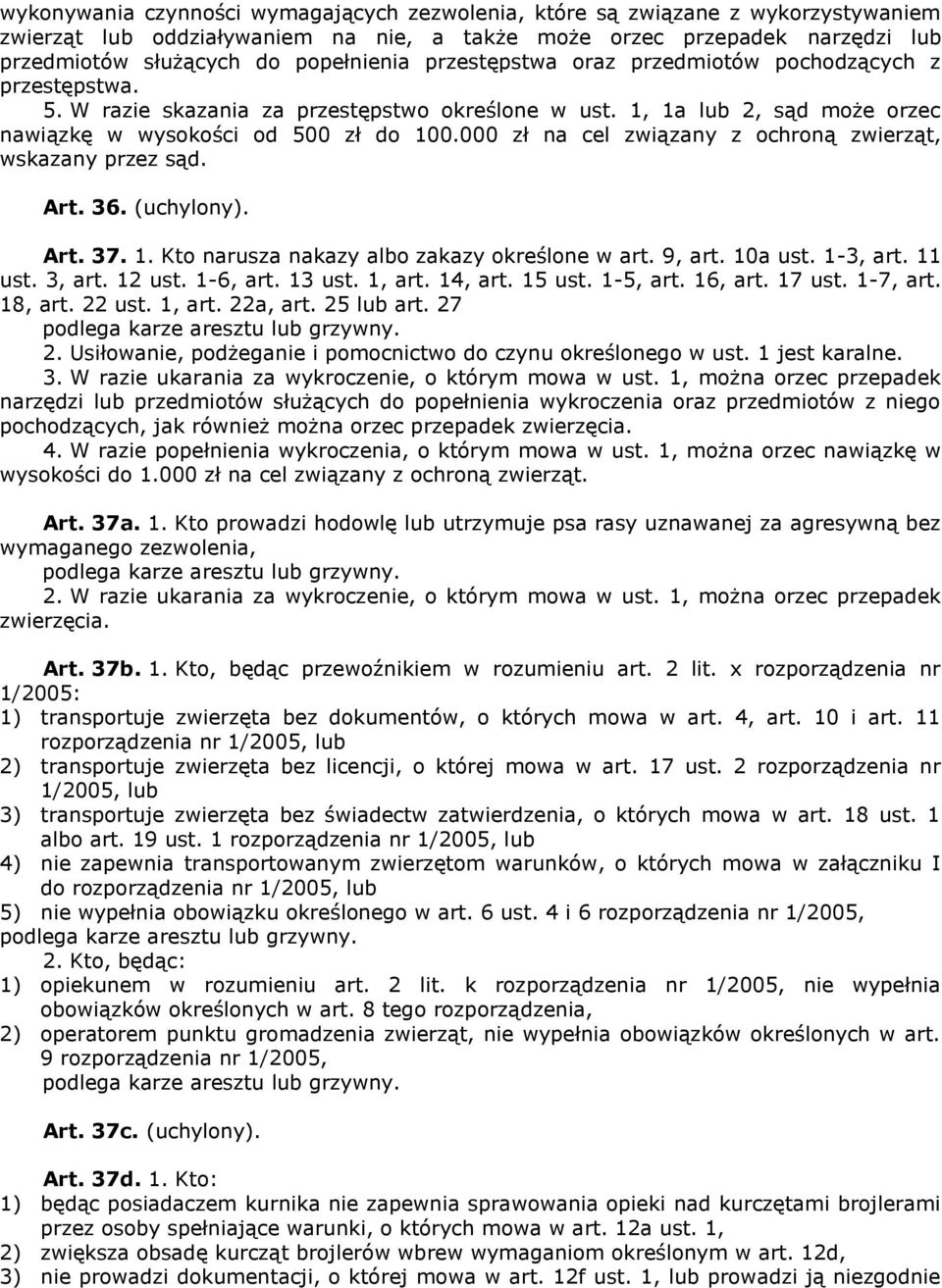 wykonywania czynności wymagających zezwolenia, które są związane z wykorzystywaniem zwierząt lub oddziaływaniem na nie, a także może orzec przepadek narzędzi lub przedmiotów służących do popełnienia przestępstwa oraz przedmiotów pochodzących z przestępstwa.

5. W razie skazania za przestępstwo określone w ust. 1, 1a lub 2, sąd może orzec nawiązkę w wysokości od 500 zł do 100.000 zł na cel związany z ochroną zwierząt, wskazany przez sąd.

Art. 36. (uchylony).

Art. 37. 1. Kto narusza nakazy albo zakazy określone w art. 9, art. 10a ust. 1-3, art. 11 ust. 3, art. 12 ust. 1-6, art. 13 ust. 1, art. 14, art. 15 ust. 1-5, art. 16, art. 17 ust. 1-7, art. 18, art. 22 ust. 1, art. 22a, art. 25 lub art. 27
podlega karze aresztu lub grzywny.

2. Usiłowanie, podżeganie i pomocnictwo do czynu określonego w ust. 1 jest karalne.

3. W razie ukarania za wykroczenie, o którym mowa w ust. 1, można orzec przepadek narzędzi lub przedmiotów służących do popełnienia wykroczenia oraz przedmiotów z niego pochodzących, jak również można orzec przepadek zwierzęcia.

4. W razie popełnienia wykroczenia, o którym mowa w ust. 1, można orzec nawiązkę w wysokości do 1.000 zł na cel związany z ochroną zwierząt.

Art. 37a. 1. Kto prowadzi hodowlę lub utrzymuje psa rasy uznawanej za agresywną bez wymaganego zezwolenia,
podlega karze aresztu lub grzywny.

2. W razie ukarania za wykroczenie, o którym mowa w ust. 1, można orzec przepadek zwierzęcia.

Art. 37b. 1. Kto, będąc przewoźnikiem w rozumieniu art. 2 lit. x rozporządzenia nr 1/2005:
1) transportuje zwierzęta bez dokumentów, o których mowa w art. 4, art. 10 i art. 11 rozporządzenia nr 1/2005, lub
2) transportuje zwierzęta bez licencji, o której mowa w art. 17 ust. 2 rozporządzenia nr 1/2005, lub
3) transportuje zwierzęta bez świadectw zatwierdzenia, o których mowa w art. 18 ust. 1 albo art. 19 ust. 1 rozporządzenia nr 1/2005, lub
4) nie zapewnia transportowanym zwierzętom warunków, o których mowa w załączniku I do rozporządzenia nr 1/2005, lub
5) nie wypełnia obowiązku określonego w art. 6 ust. 4 i 6 rozporządzenia nr 1/2005,
podlega karze aresztu lub grzywny.

2. Kto, będąc:
1) opiekunem w rozumieniu art. 2 lit. k rozporządzenia nr 1/2005, nie wypełnia obowiązków określonych w art. 8 tego rozporządzenia,
2) operatorem punktu gromadzenia zwierząt, nie wypełnia obowiązków określonych w art. 9 rozporządzenia nr 1/2005,
podlega karze aresztu lub grzywny.

Art. 37c. (uchylony).

Art. 37d. 1. Kto:
1) będąc posiadaczem kurnika nie zapewnia sprawowania opieki nad kurczętami brojlerami przez osoby spełniające warunki, o których mowa w art. 12a ust. 1,
2) zwiększa obsadę kurcząt brojlerów wbrew wymaganiom określonym w art. 12d,
3) nie prowadzi dokumentacji, o której mowa w art. 12f ust. 1, lub prowadzi ją niezgodnie